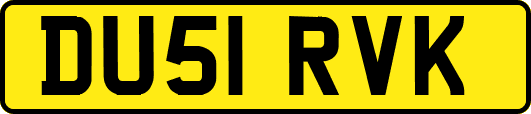 DU51 RVK